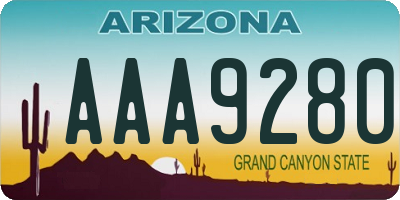 ARIZONA

AAA9280

GRAND CANYON STATE